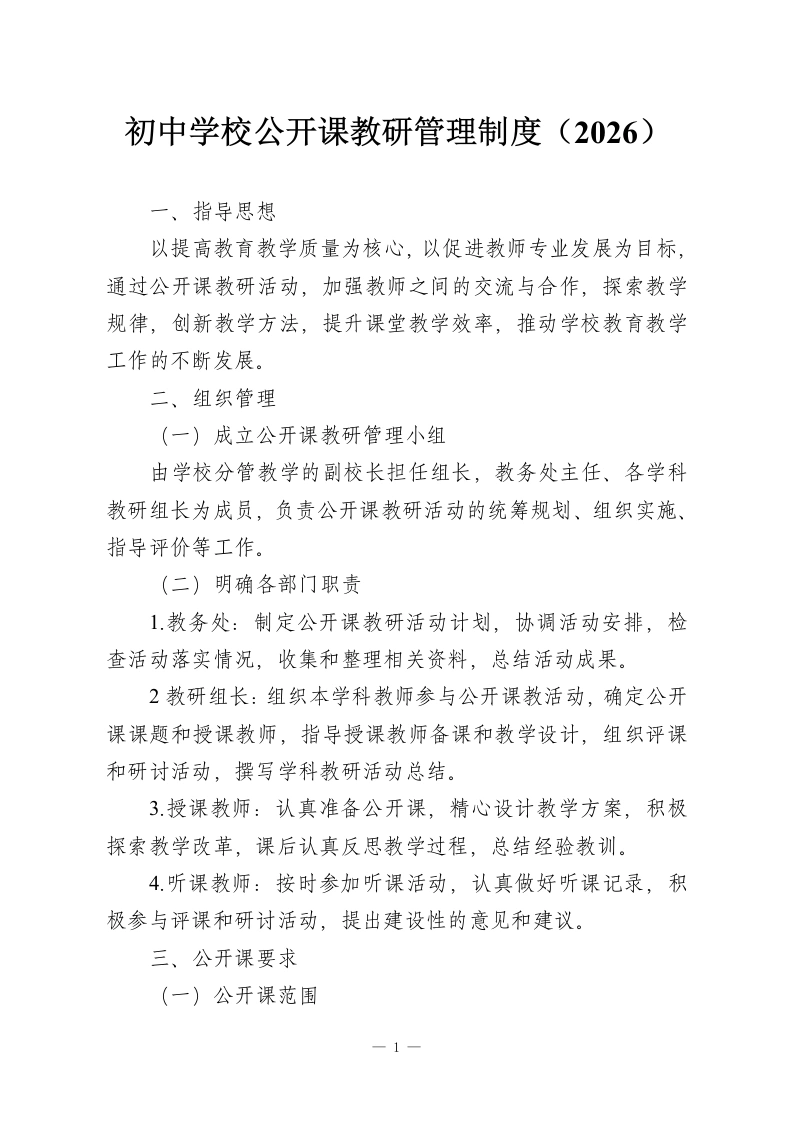 初中学校公开课教研管理制度（2026）

一、指导思想

以提高教育教学质量为核心，以促进教师专业发展为目标，通过公开课教研活动，加强教师之间的交流与合作，探索教学规律，创新教学方法，提升课堂教学效率，推动学校教育教学工作的不断发展。

二、组织管理

（一）成立公开课教研管理小组

由学校分管教学的副校长担任组长，教务处主任、各学科教研组长为成员，负责公开课教研活动的统筹规划、组织实施、指导评价等工作。

（二）明确各部门职责

1.教务处：制定公开课教研活动计划，协调活动安排，检查活动落实情况，收集和整理相关资料，总结活动成果。

2教研组长：组织本学科教师参与公开课教活动，确定公开课课题和授课教师，指导授课教师备课和教学设计，组织评课和研讨活动，撰写学科教研活动总结。

3.授课教师：认真准备公开课，精心设计教学方案，积极探索教学改革，课后认真反思教学过程，总结经验教训。

4.听课教师：按时参加听课活动，认真做好听课记录，积极参与评课和研讨活动，提出建设性的意见和建议。

三、公开课要求

（一）公开课范围

— 1 —